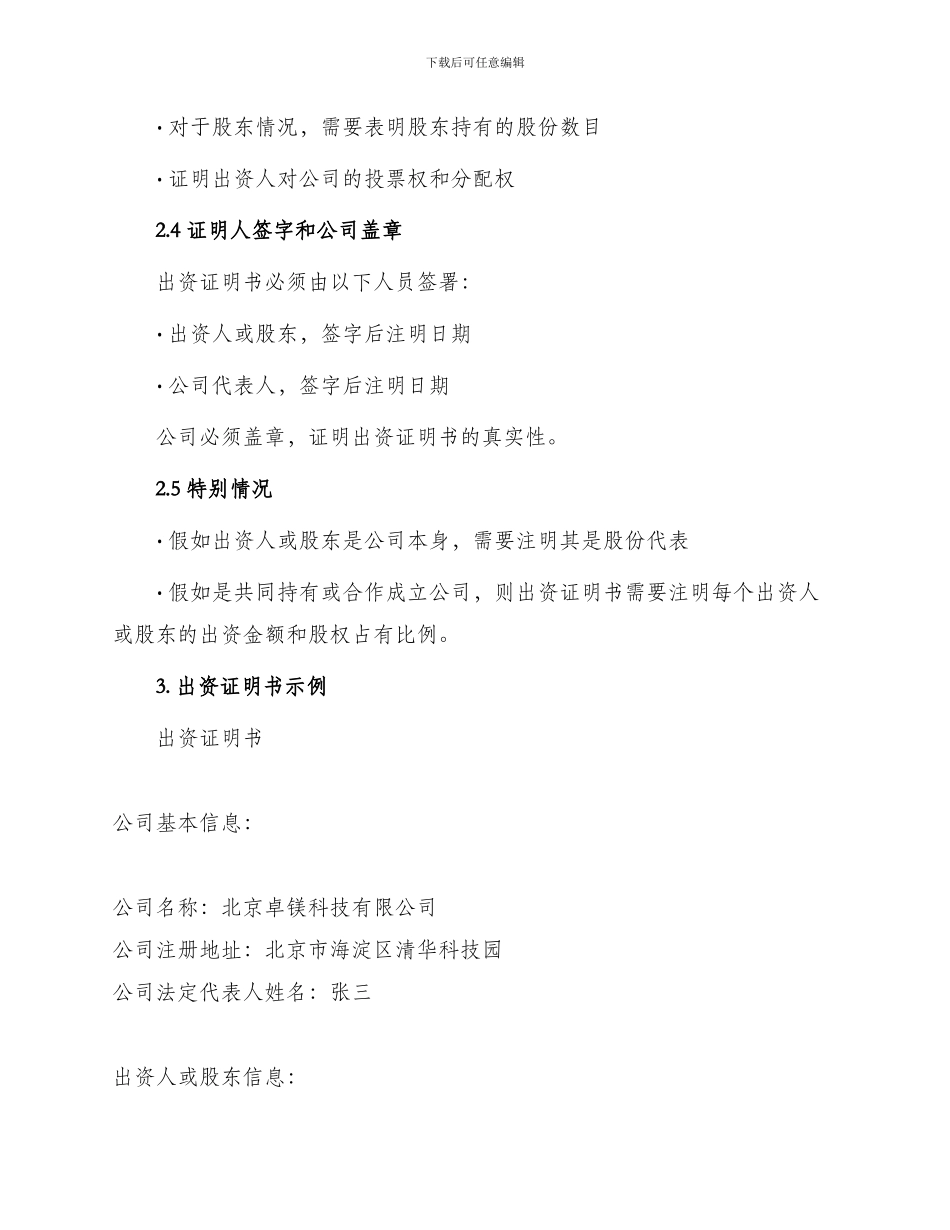 下载后可任意编辑

· 对于股东情况，需要表明股东持有的股份数目

· 证明出资人对公司的投票权和分配权

2.4 证明人签字和公司盖章

出资证明书必须由以下人员签署：

· 出资人或股东，签字后注明日期

· 公司代表人，签字后注明日期

公司必须盖章，证明出资证明书的真实性。

2.5 特别情况

· 假如出资人或股东是公司本身，需要注明其是股份代表

· 假如是共同持有或合作成立公司，则出资证明书需要注明每个出资人或股东的出资金额和股权占有比例。

3. 出资证明书示例

出资证明书

公司基本信息：

公司名称：北京卓镁科技有限公司
公司注册地址：北京市海淀区清华科技园
公司法定代表人姓名：张三

出资人或股东信息：